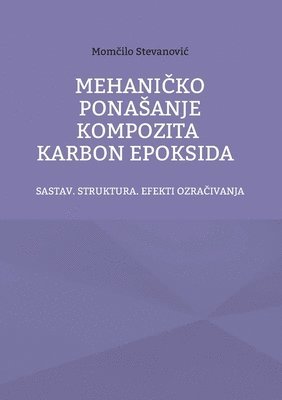 Momčilo Stevanović

MEHANIČKO PONAŠANJE KOMPOZITA KARBON EPOKSIDA

SASTAV. STRUKTURA. EFEKTI OZRAČIVANJA